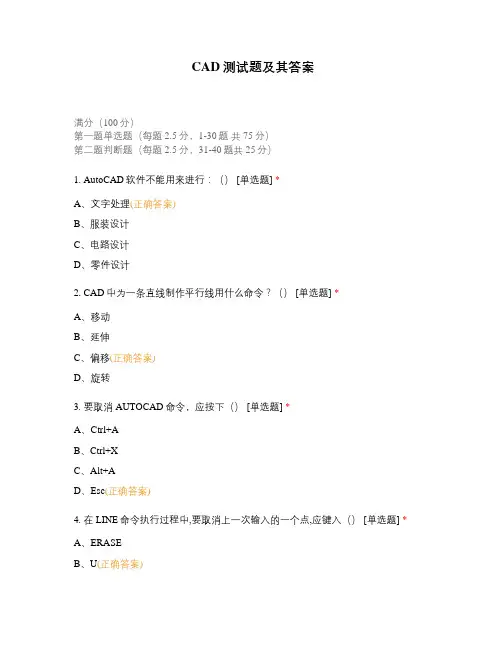 CAD 测试题及其答案

满分（100 分）
第一题单选题（每题 2.5 分，1-30 题 共 75 分）
第二题判断题（每题 2.5 分，31-40 题共 25 分）

1. AutoCAD 软件不能用来进行：（） [单选题] *

A、文字处理(正确答案)

B、服装设计

C、电路设计

D、零件设计

2. CAD 中为一条直线制作平行线用什么命令？（） [单选题] *

A、移动

B、延伸

C、偏移(正确答案)

D、旋转

3. 要取消 AUTOCAD 命令，应按下（） [单选题] *

A、Ctrl+A

B、Ctrl+X

C、Alt+A

D、Esc(正确答案)

4. 在 LINE 命令执行过程中,要取消上一次输入的一个点,应键入（） [单选题] *

A、ERASE

B、U(正确答案)